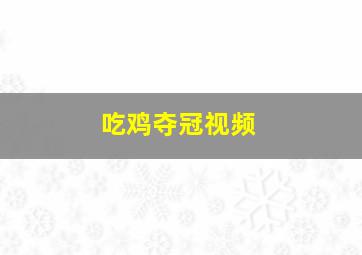 吃鸡夺冠视频